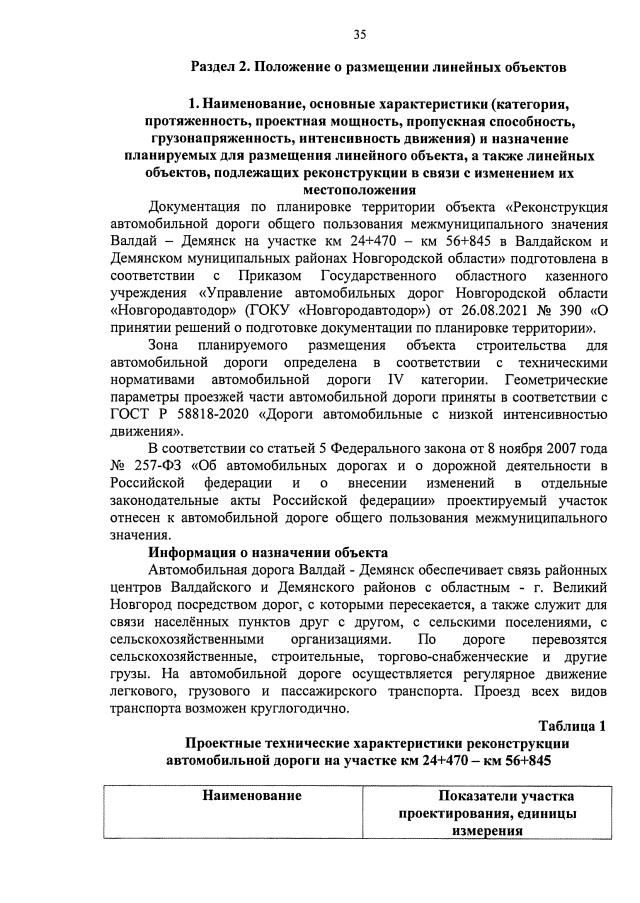 35

Раздел 2. Положение о размещении линейных объектов

1. Наименование, основные характеристики (категория, протяженность, проектная мощность, пропускная способность, грузонапряженность, интенсивность движения) и назначение планируемых для размещения линейного объекта, а также линейных объектов, подлежащих реконструкции в связи с изменением их местоположения

Документация по планировке территории объекта «Реконструкция автомобильной дороги общего пользования межмуниципального значения Валдай – Демянск на участке км 24+470 – км 56+845 в Валдайском и Демянском муниципальных районах Новгородской области» подготовлена в соответствии с Приказом Государственного областного казенного учреждения «Управление автомобильных дорог Новгородской области «Новгородавтодор» (ГОКУ «Новгородавтодор») от 26.08.2021 № 390 «О принятии решений о подготовке документации по планировке территории».

Зона планируемого размещения объекта строительства для автомобильной дороги определена в соответствии с техническими нормативами автомобильной дороги IV категории. Геометрические параметры проезжей части автомобильной дороги приняты в соответствии с ГОСТ Р 58818-2020 «Дороги автомобильные с низкой интенсивностью движения».

В соответствии со статьей 5 Федерального закона от 8 ноября 2007 года № 257-ФЗ «Об автомобильных дорогах и о дорожной деятельности в Российской федерации и о внесении изменений в отдельные законодательные акты Российской федерации» проектируемый участок отнесен к автомобильной дороге общего пользования межмуниципального значения.

Информация о назначении объекта

Автомобильная дорога Валдай - Демянск обеспечивает связь районных центров Валдайского и Демянского районов с областным - г. Великий Новгород посредством дорог, с которыми пересекается, а также служит для связи населённых пунктов друг с другом, с сельскими поселениями, с сельскохозяйственными организациями. По дороге перевозятся сельскохозяйственные, строительные, торгово-снабженческие и другие грузы. На автомобильной дороге осуществляется регулярное движение легкового, грузового и пассажирского транспорта. Проезд всех видов транспорта возможен круглогодично.

Таблица 1

Проектные технические характеристики реконструкции автомобильной дороги на участке км 24+470 – км 56+845

| Наименование | Показатели участка проектирования, единицы измерения |
|---|---|